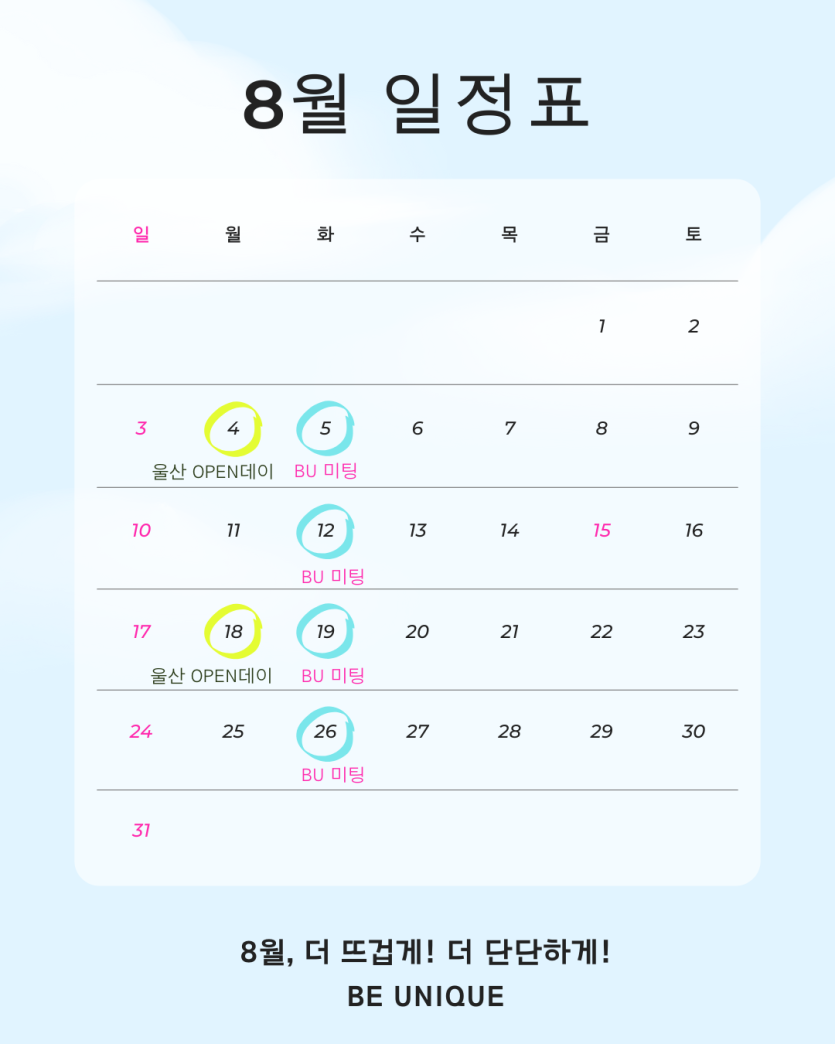 8월 일정표

| 일 | 월 | 화 | 수 | 목 | 금 | 토 |
|---|---|---|---|---|---|---|
| | | | | | 1 | 2 |
| 3 | 4 울산 OPEN데이 | 5 BU 미팅 | 6 | 7 | 8 | 9 |
| 10 | 11 | 12 BU 미팅 | 13 | 14 | 15 | 16 |
| 17 | 18 울산 OPEN데이 | 19 BU 미팅 | 20 | 21 | 22 | 23 |
| 24 | 25 | 26 BU 미팅 | 27 | 28 | 29 | 30 |
| 31 | | | | | | |

8월, 더 뜨겁게! 더 단단하게!
BE UNIQUE